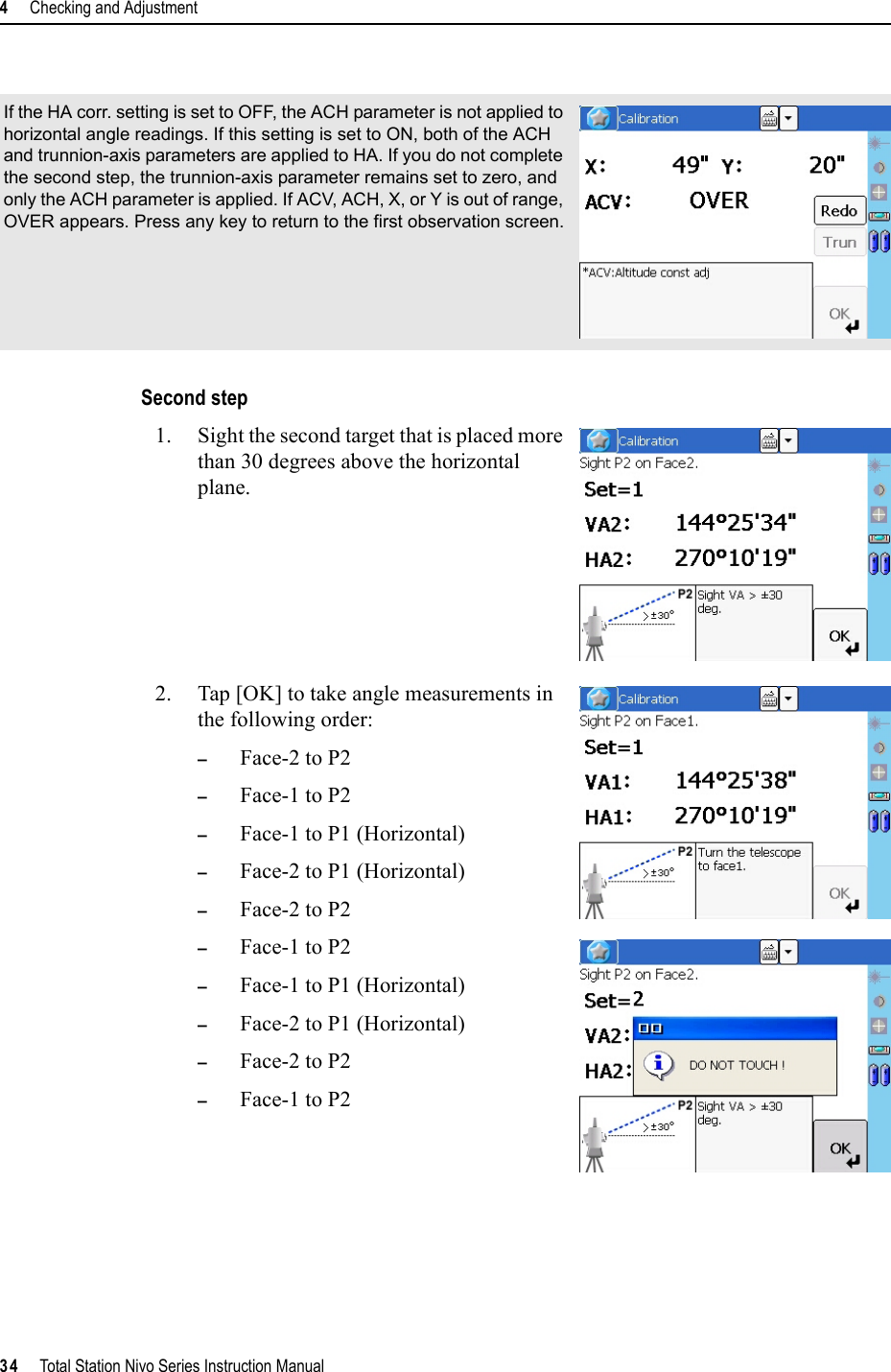 4 Checking and Adjustment

If the HA corr. setting is set to OFF, the ACH parameter is not applied to horizontal angle readings. If this setting is set to ON, both of the ACH and trunnion-axis parameters are applied to HA. If you do not complete the second step, the trunnion-axis parameter remains set to zero, and only the ACH parameter is applied. If ACV, ACH, X, or Y is out of range, OVER appears. Press any key to return to the first observation screen.

Calibration
X: 49" Y: 20"
ACV: OVER
Redo
Trun
*ACV:Altitude const adj
OK

Second step

1. Sight the second target that is placed more than 30 degrees above the horizontal plane.

Calibration
Sight P2 on Face2.
Set=1
VA2: 144°25'34"
HA2: 270°10'19"
P2
±30°
Sight VA > ±30 deg.
OK

2. Tap [OK] to take angle measurements in the following order:

– Face-2 to P2
– Face-1 to P2
– Face-1 to P1 (Horizontal)
– Face-2 to P1 (Horizontal)
– Face-2 to P2
– Face-1 to P2
– Face-1 to P1 (Horizontal)
– Face-2 to P1 (Horizontal)
– Face-2 to P2
– Face-1 to P2

Calibration
Sight P2 on Face1.
Set=1
VA1: 144°25'38"
HA1: 270°10'19"
P2
±30°
Turn the telescope to face1.
OK

Sight P2 on Face2.
Set=2
VA2:
HA2:
DO NOT TOUCH !
P2
±30°
Sight VA > ±30 deg.
OK

34 Total Station Nivo Series Instruction Manual